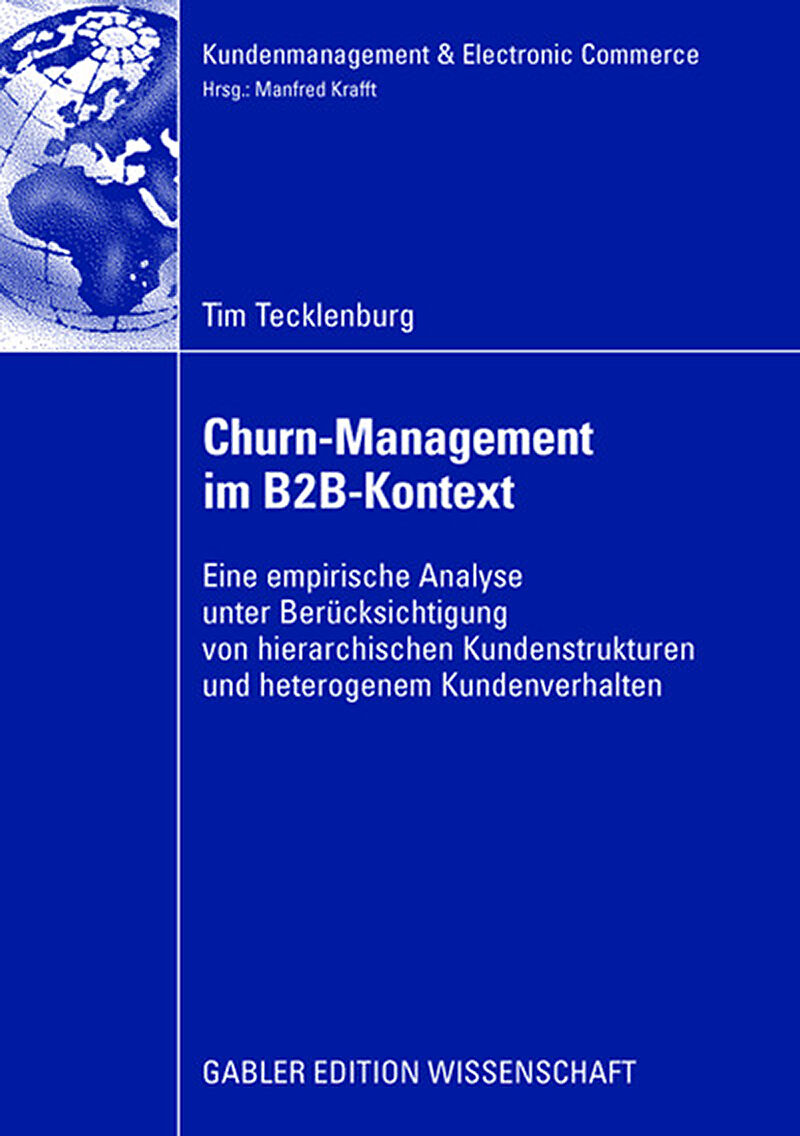 Kundenmanagement & Electronic Commerce
Hrsg.: Manfred Krafft

Tim Tecklenburg

Churn-Management
im B2B-Kontext

Eine empirische Analyse
unter Berücksichtigung
von hierarchischen Kundenstrukturen
und heterogenem Kundenverhalten

GABLER EDITION WISSENSCHAFT